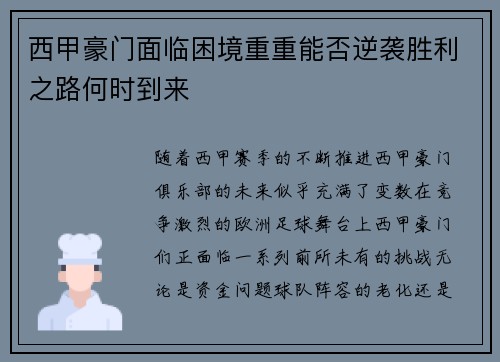 西甲豪门面临困境重重能否逆袭胜利之路何时到来

随着西甲赛季的不断推进西甲豪门俱乐部的未来似乎充满了变数在竞争激烈的欧洲足球舞台上西甲豪门们正面临一系列前所未有的挑战无论是资金问题球队阵容的老化还是